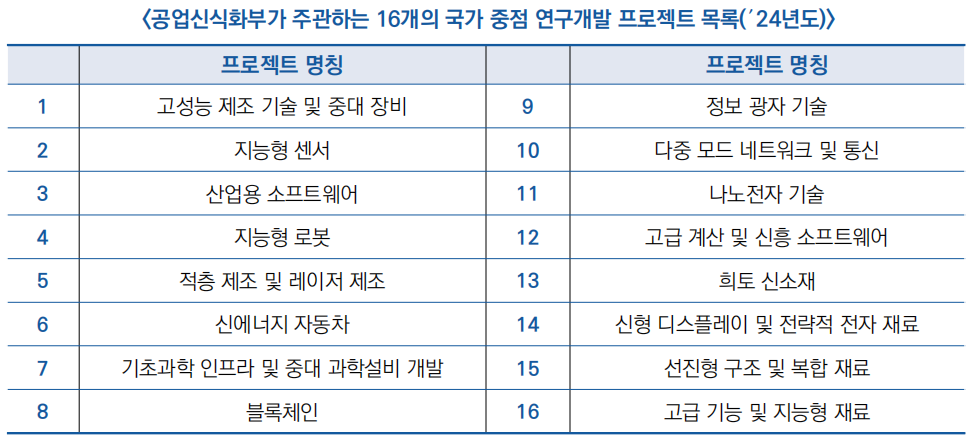 〈공업신식화부가 주관하는 16개의 국가 중점 연구개발 프로젝트 목록('24년도)〉

|  | 프로젝트 명칭 |  | 프로젝트 명칭 |
|---|---|---|---|
| 1 | 고성능 제조 기술 및 중대 장비 | 9 | 정보 광자 기술 |
| 2 | 지능형 센서 | 10 | 다중 모드 네트워크 및 통신 |
| 3 | 산업용 소프트웨어 | 11 | 나노전자 기술 |
| 4 | 지능형 로봇 | 12 | 고급 계산 및 신흥 소프트웨어 |
| 5 | 적층 제조 및 레이저 제조 | 13 | 희토 신소재 |
| 6 | 신에너지 자동차 | 14 | 신형 디스플레이 및 전략적 전자 재료 |
| 7 | 기초과학 인프라 및 중대 과학설비 개발 | 15 | 선진형 구조 및 복합 재료 |
| 8 | 블록체인 | 16 | 고급 기능 및 지능형 재료 |